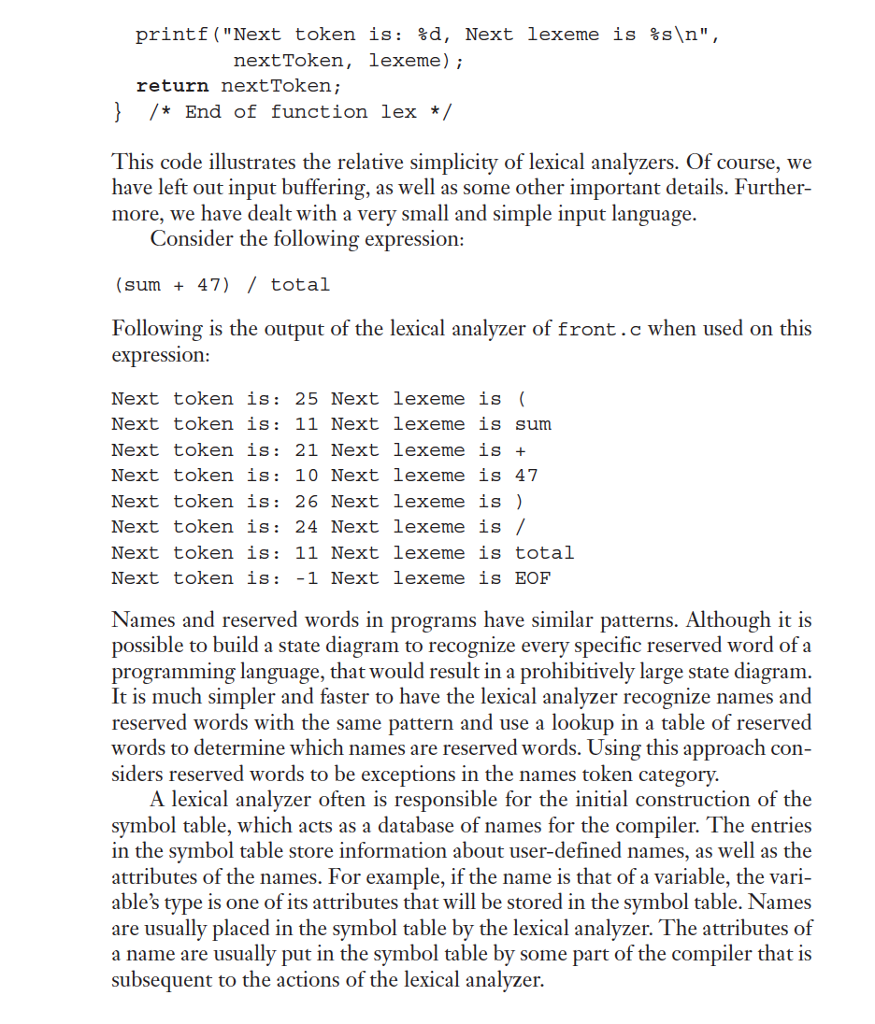 printf("Next token is: %d, Next lexeme is %s\n",
         nextToken, lexeme);
  return nextToken;
}  /* End of function lex */

This code illustrates the relative simplicity of lexical analyzers. Of course, we have left out input buffering, as well as some other important details. Furthermore, we have dealt with a very small and simple input language.

Consider the following expression:

(sum + 47) / total

Following is the output of the lexical analyzer of front.c when used on this expression:

Next token is: 25 Next lexeme is (
Next token is: 11 Next lexeme is sum
Next token is: 21 Next lexeme is +
Next token is: 10 Next lexeme is 47
Next token is: 26 Next lexeme is )
Next token is: 24 Next lexeme is /
Next token is: 11 Next lexeme is total
Next token is: -1 Next lexeme is EOF

Names and reserved words in programs have similar patterns. Although it is possible to build a state diagram to recognize every specific reserved word of a programming language, that would result in a prohibitively large state diagram. It is much simpler and faster to have the lexical analyzer recognize names and reserved words with the same pattern and use a lookup in a table of reserved words to determine which names are reserved words. Using this approach considers reserved words to be exceptions in the names token category.

A lexical analyzer often is responsible for the initial construction of the symbol table, which acts as a database of names for the compiler. The entries in the symbol table store information about user-defined names, as well as the attributes of the names. For example, if the name is that of a variable, the variable's type is one of its attributes that will be stored in the symbol table. Names are usually placed in the symbol table by the lexical analyzer. The attributes of a name are usually put in the symbol table by some part of the compiler that is subsequent to the actions of the lexical analyzer.